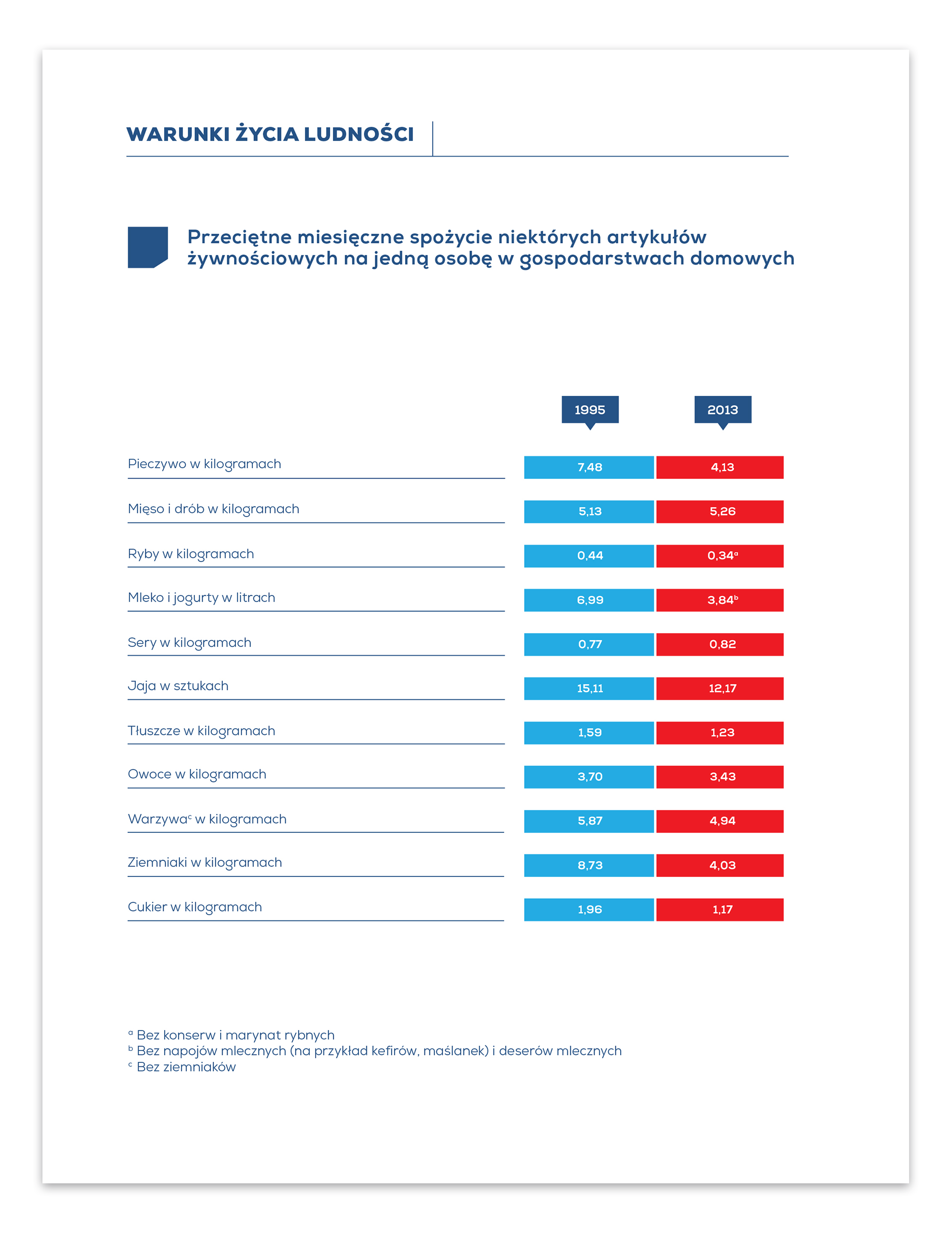 WARUNKI ŻYCIA LUDNOŚCI

Przeciętne miesięczne spożycie niektórych artykułów żywnościowych na jedną osobę w gospodarstwach domowych

| | 1995 | 2013 |
|---|---|---|
| Pieczywo w kilogramach | 7,48 | 4,13 |
| Mięso i drób w kilogramach | 5,13 | 5,26 |
| Ryby w kilogramach | 0,44 | 0,34$^a$ |
| Mleko i jogurty w litrach | 6,99 | 3,84$^b$ |
| Sery w kilogramach | 0,77 | 0,82 |
| Jaja w sztukach | 15,11 | 12,17 |
| Tłuszcze w kilogramach | 1,59 | 1,23 |
| Owoce w kilogramach | 3,70 | 3,43 |
| Warzywa$^c$ w kilogramach | 5,87 | 4,94 |
| Ziemniaki w kilogramach | 8,73 | 4,03 |
| Cukier w kilogramach | 1,96 | 1,17 |

$^a$ Bez konserw i marynat rybnych
$^b$ Bez napojów mlecznych (na przykład kefirów, maślanek) i deserów mlecznych
$^c$ Bez ziemniaków